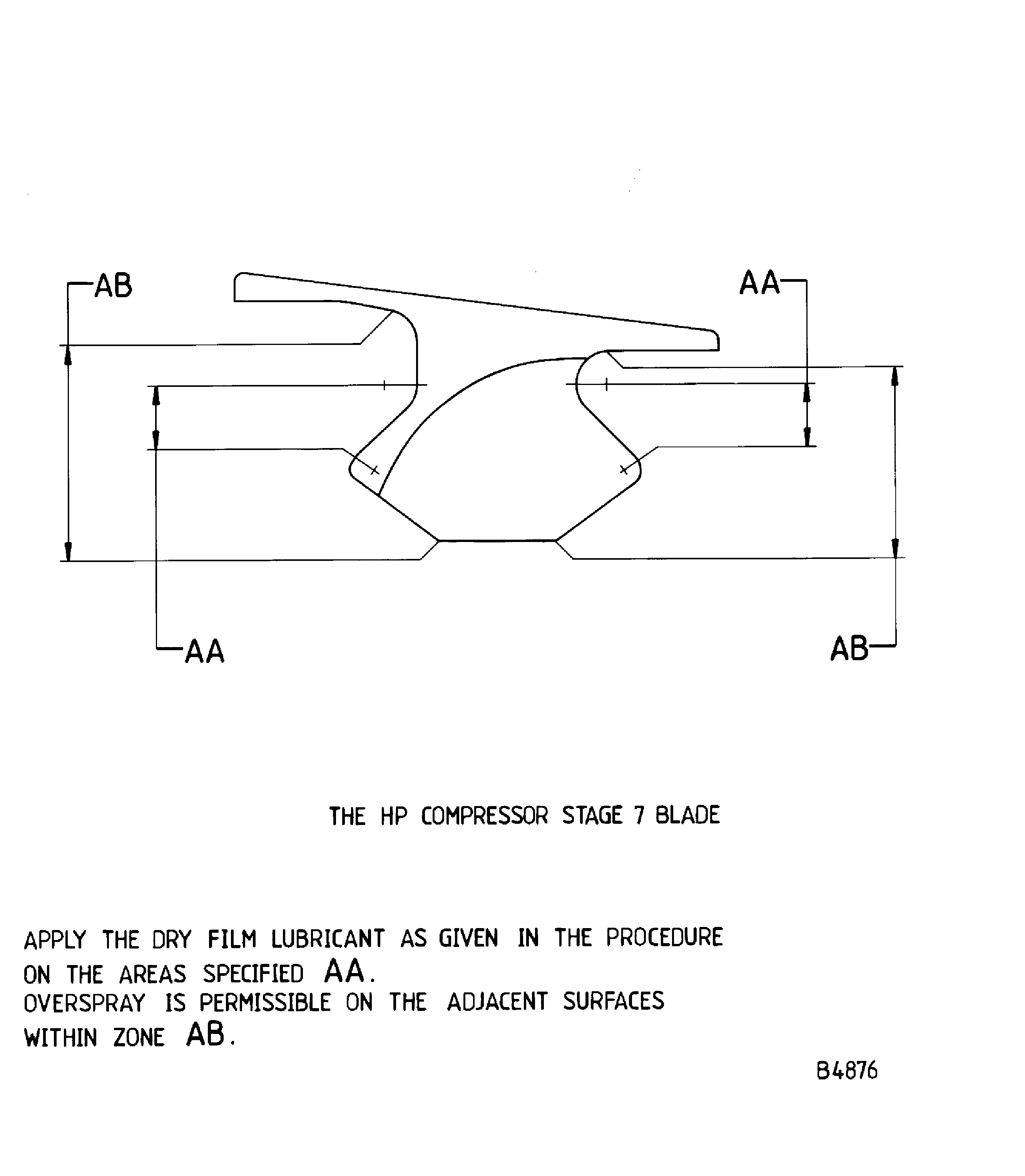 AB

AA

AA

AB

THE HP COMPRESSOR STAGE 7 BLADE

APPLY THE DRY FILM LUBRICANT AS GIVEN IN THE PROCEDURE ON THE AREAS SPECIFIED AA.
OVERSPRAY IS PERMISSIBLE ON THE ADJACENT SURFACES WITHIN ZONE AB.

B4876